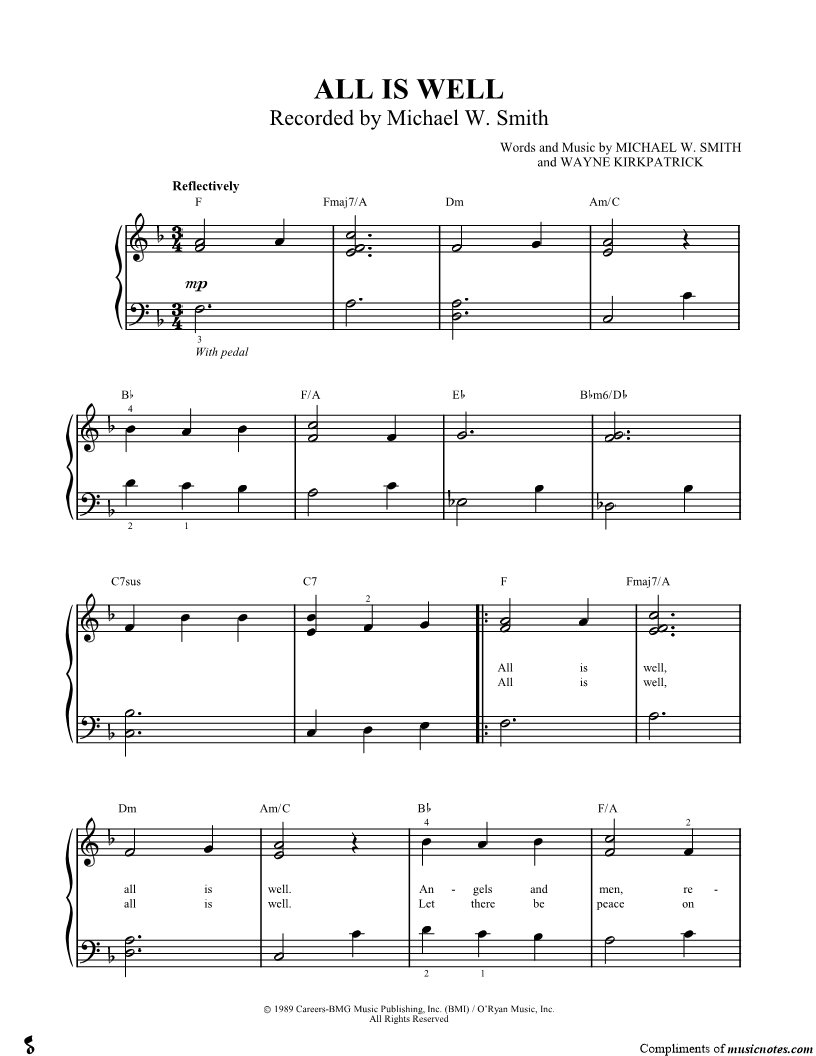 ALL IS WELL
Recorded by Michael W. Smith

Words and Music by MICHAEL W. SMITH
and WAYNE KIRKPATRICK

Reflectively

F Fmaj7/A Dm Am/C

mp

3

With pedal

B♭ F/A E♭ B♭m6/D♭

4

2 1

C7sus C7 F Fmaj7/A

2

All is well,
All is well,

Dm Am/C B♭ F/A

4 2

all is well. An - gels and men, re -
all is well. Let there be peace on

2 1

© 1989 Careers-BMG Music Publishing, Inc. (BMI) / O'Ryan Music, Inc.
All Rights Reserved

Compliments of musicnotes.com